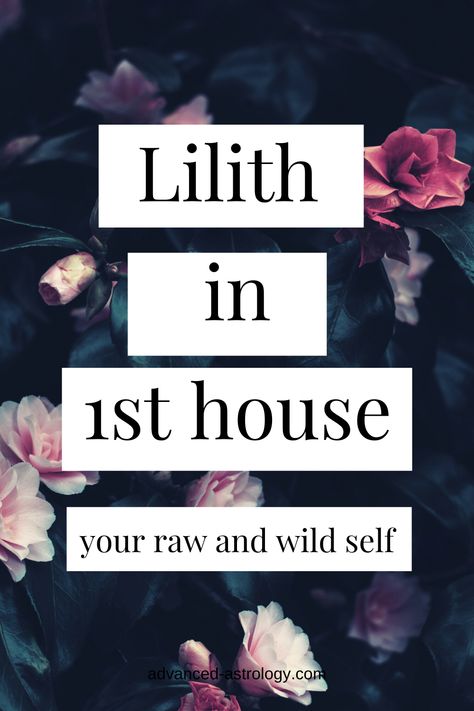 Lilith

in

1st house

your raw and wild self

advanced-astrology.com